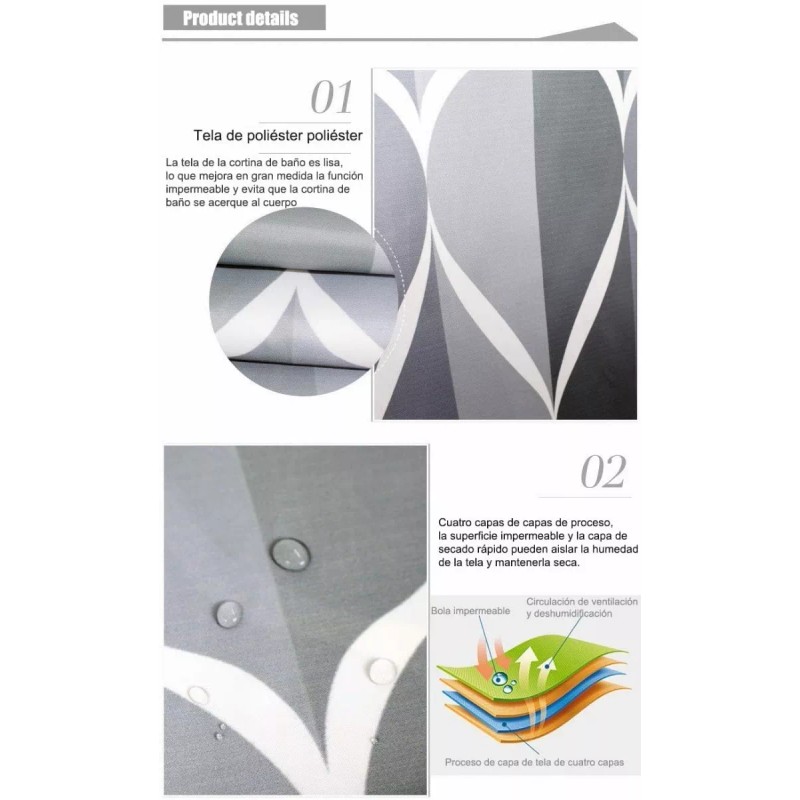 Product details

01

Tela de poliéster poliéster

La tela de la cortina de baño es lisa, lo que mejora en gran medida la función impermeable y evita que la cortina de baño se acerque al cuerpo

02

Cuatro capas de capas de proceso, la superficie impermeable y la capa de secado rápido pueden aislar la humedad de la tela y mantenerla seca.

Bola impermeable

Circulación de ventilación y deshumidificación

Proceso de capa de tela de cuatro capas